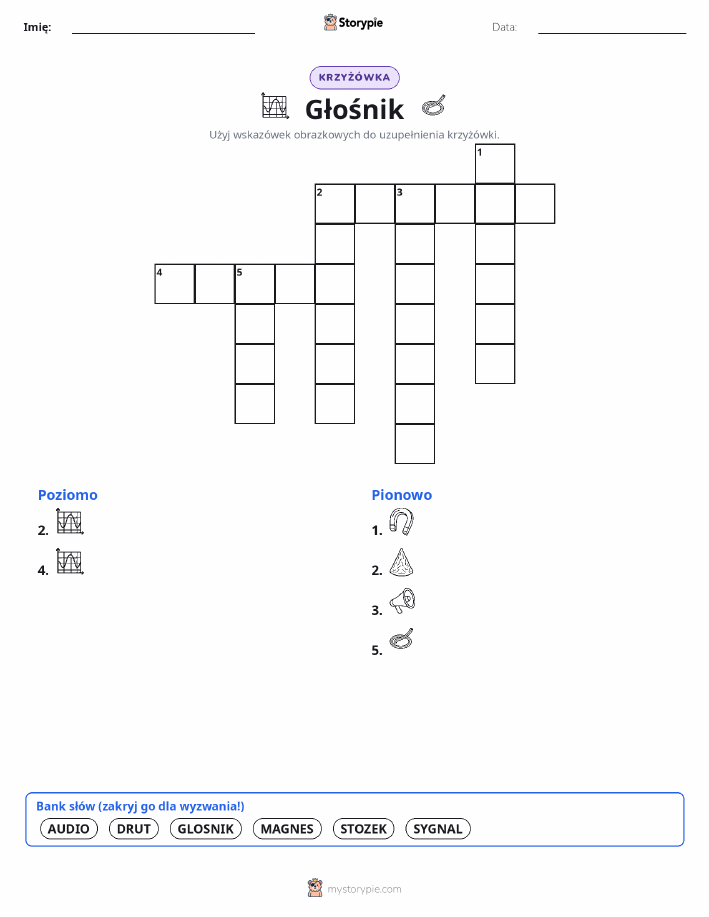 Imię: Storypie Data:

KRZYŻÓWKA

Głośnik

Użyj wskazówek obrazkowych do uzupełnienia krzyżówki.

1
2 3
4 5

Poziomo
2.
4.

Pionowo
1.
2.
3.
5.

Bank słów (zakryj go dla wyzwania!)
AUDIO DRUT GLOSNIK MAGNES STOZEK SYGNAL

mystorypie.com